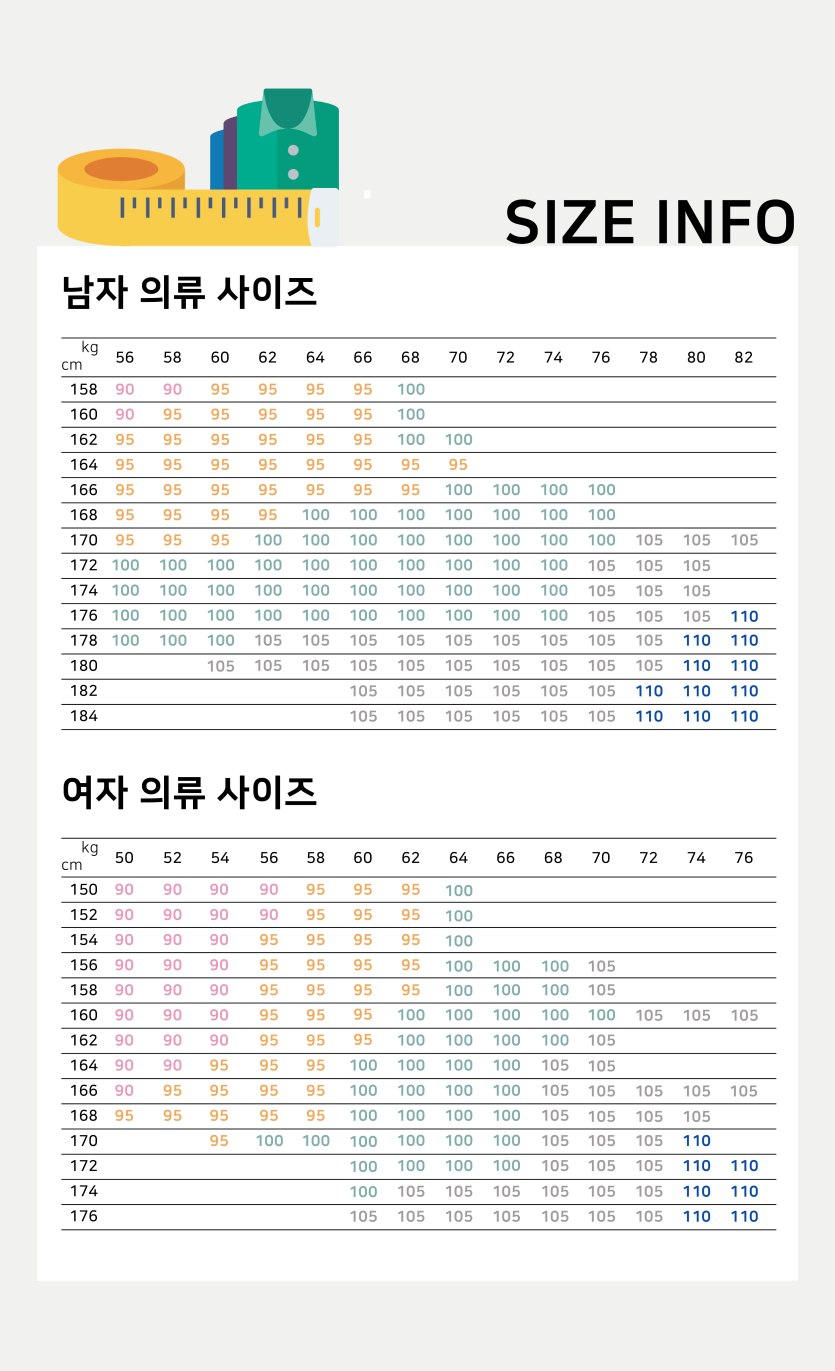 SIZE INFO

남자 의류 사이즈

| kg / cm | 56 | 58 | 60 | 62 | 64 | 66 | 68 | 70 | 72 | 74 | 76 | 78 | 80 | 82 |
|---|---|---|---|---|---|---|---|---|---|---|---|---|---|---|
| 158 | 90 | 90 | 95 | 95 | 95 | 95 | 100 | | | | | | | |
| 160 | 90 | 95 | 95 | 95 | 95 | 95 | 100 | | | | | | | |
| 162 | 95 | 95 | 95 | 95 | 95 | 95 | 100 | 100 | | | | | | |
| 164 | 95 | 95 | 95 | 95 | 95 | 95 | 95 | 95 | | | | | | |
| 166 | 95 | 95 | 95 | 95 | 95 | 95 | 95 | 100 | 100 | 100 | 100 | | | |
| 168 | 95 | 95 | 95 | 95 | 100 | 100 | 100 | 100 | 100 | 100 | 100 | | | |
| 170 | 95 | 95 | 95 | 100 | 100 | 100 | 100 | 100 | 100 | 100 | 100 | 105 | 105 | 105 |
| 172 | 100 | 100 | 100 | 100 | 100 | 100 | 100 | 100 | 100 | 100 | 105 | 105 | 105 | |
| 174 | 100 | 100 | 100 | 100 | 100 | 100 | 100 | 100 | 100 | 100 | 105 | 105 | 105 | |
| 176 | 100 | 100 | 100 | 100 | 100 | 100 | 100 | 100 | 100 | 100 | 105 | 105 | 105 | 110 |
| 178 | 100 | 100 | 100 | 105 | 105 | 105 | 105 | 105 | 105 | 105 | 105 | 105 | 110 | 110 |
| 180 | | | 105 | 105 | 105 | 105 | 105 | 105 | 105 | 105 | 105 | 105 | 110 | 110 |
| 182 | | | | | | 105 | 105 | 105 | 105 | 105 | 105 | 110 | 110 | 110 |
| 184 | | | | | | 105 | 105 | 105 | 105 | 105 | 105 | 110 | 110 | 110 |

여자 의류 사이즈

| kg / cm | 50 | 52 | 54 | 56 | 58 | 60 | 62 | 64 | 66 | 68 | 70 | 72 | 74 | 76 |
|---|---|---|---|---|---|---|---|---|---|---|---|---|---|---|
| 150 | 90 | 90 | 90 | 90 | 95 | 95 | 95 | 100 | | | | | | |
| 152 | 90 | 90 | 90 | 90 | 95 | 95 | 95 | 100 | | | | | | |
| 154 | 90 | 90 | 90 | 95 | 95 | 95 | 95 | 100 | | | | | | |
| 156 | 90 | 90 | 90 | 95 | 95 | 95 | 95 | 100 | 100 | 100 | 105 | | | |
| 158 | 90 | 90 | 90 | 95 | 95 | 95 | 95 | 100 | 100 | 100 | 105 | | | |
| 160 | 90 | 90 | 90 | 95 | 95 | 95 | 100 | 100 | 100 | 100 | 100 | 105 | 105 | 105 |
| 162 | 90 | 90 | 90 | 95 | 95 | 95 | 100 | 100 | 100 | 100 | 105 | | | |
| 164 | 90 | 90 | 95 | 95 | 95 | 100 | 100 | 100 | 100 | 105 | 105 | | | |
| 166 | 90 | 95 | 95 | 95 | 95 | 100 | 100 | 100 | 100 | 105 | 105 | 105 | 105 | 105 |
| 168 | 95 | 95 | 95 | 95 | 95 | 100 | 100 | 100 | 100 | 105 | 105 | 105 | 105 | |
| 170 | | | 95 | 100 | 100 | 100 | 100 | 100 | 100 | 105 | 105 | 105 | 110 | |
| 172 | | | | | | 100 | 100 | 100 | 100 | 105 | 105 | 105 | 110 | 110 |
| 174 | | | | | | 100 | 105 | 105 | 105 | 105 | 105 | 105 | 110 | 110 |
| 176 | | | | | | 105 | 105 | 105 | 105 | 105 | 105 | 105 | 110 | 110 |